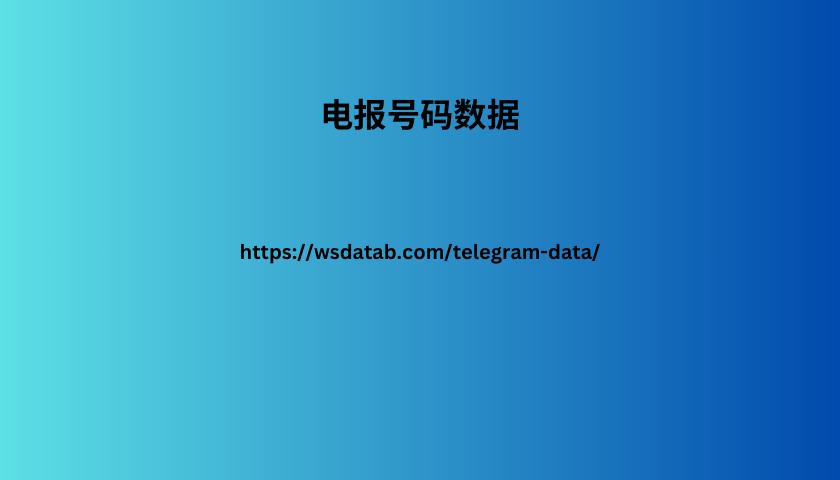 电报号码数据

https://wsdatab.com/telegram-data/